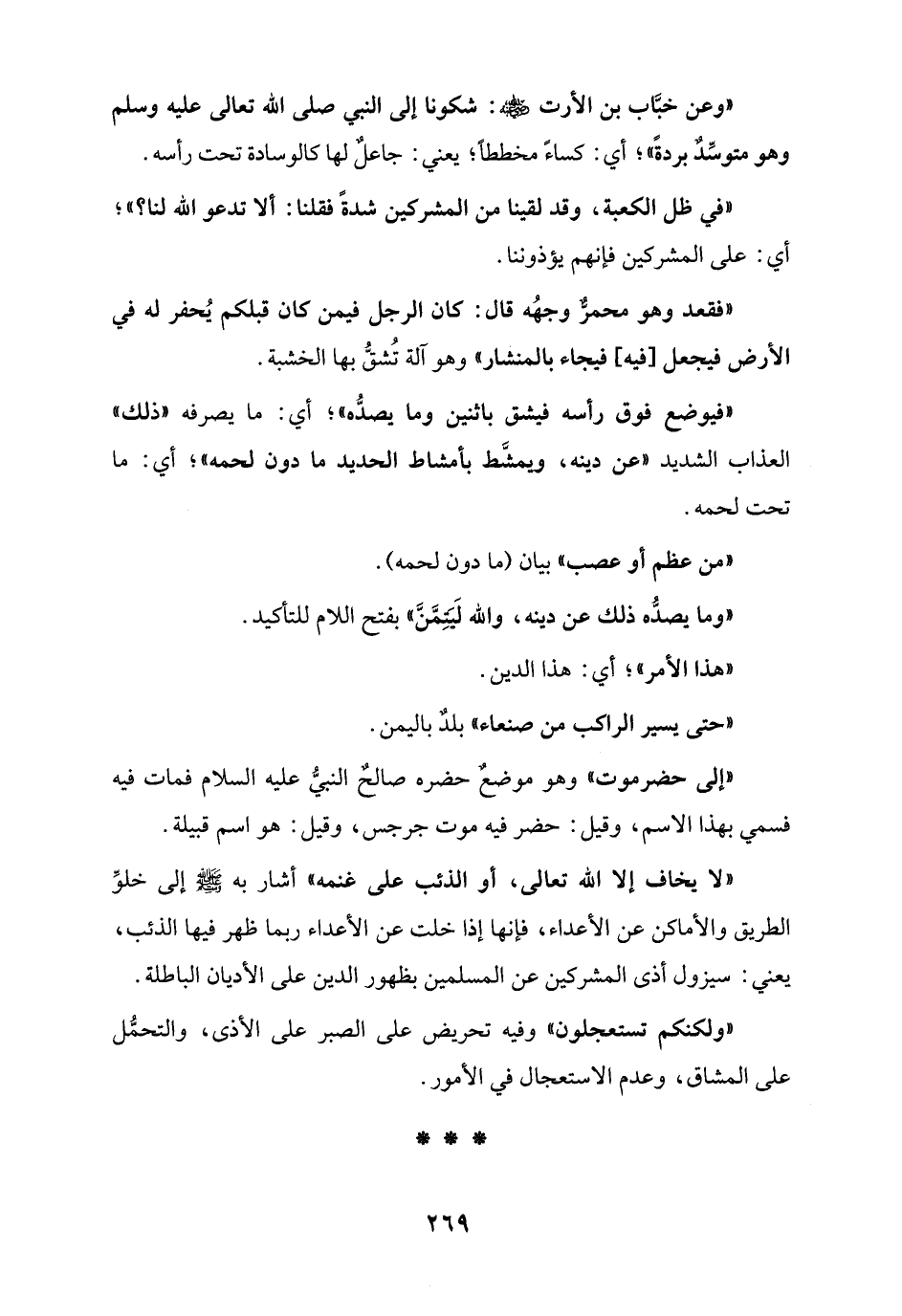 «وعن خبَّاب بن الأرت ﷺ: شكونا إلى النبي صلى الله تعالى عليه وسلم وهو متوسِّدٌ بردةً»؛ أي: كساءً مخططاً؛ يعني: جاعلٌ لها كالوسادة تحت رأسه.

«في ظل الكعبة، وقد لقينا من المشركين شدةً فقلنا: ألا تدعو الله لنا؟»؛ أي: على المشركين فإنهم يؤذوننا.

«فقعد وهو محمرٌّ وجهُه قال: كان الرجل فيمن كان قبلكم يُحفر له في الأرض فيجعل [فيه] فيجاء بالمنشار» وهو آلة تُشقُّ بها الخشبة.

«فيوضع فوق رأسه فيشق باثنين وما يصدُّه»؛ أي: ما يصرفه «ذلك» العذاب الشديد «عن دينه، ويمشَّط بأمشاط الحديد ما دون لحمه»؛ أي: ما تحت لحمه.

«من عظم أو عصب» بيان (ما دون لحمه).

«وما يصدُّه ذلك عن دينه، والله لَيَتِمَّنَّ» بفتح اللام للتأكيد.

«هذا الأمر»؛ أي: هذا الدين.

«حتى يسير الراكب من صنعاء» بلدٌ باليمن.

«إلى حضرموت» وهو موضعٌ حضره صالحٌ النبيُّ عليه السلام فمات فيه فسمي بهذا الاسم، وقيل: حضر فيه موت جرجس، وقيل: هو اسم قبيلة.

«لا يخاف إلا الله تعالى، أو الذئب على غنمه» أشار به ﷺ إلى خلوِّ الطريق والأماكن عن الأعداء، فإنها إذا خلت عن الأعداء ربما ظهر فيها الذئب، يعني: سيزول أذى المشركين عن المسلمين بظهور الدين على الأديان الباطلة.

«ولكنكم تستعجلون» وفيه تحريض على الصبر على الأذى، والتحمُّل على المشاق، وعدم الاستعجال في الأمور.

* * *

٢٦٩